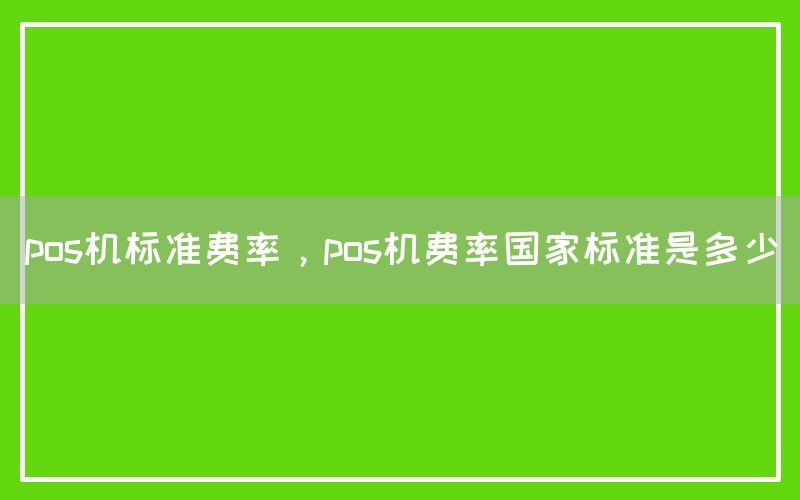 pos机标准费率，pos机费率国家标准是多少